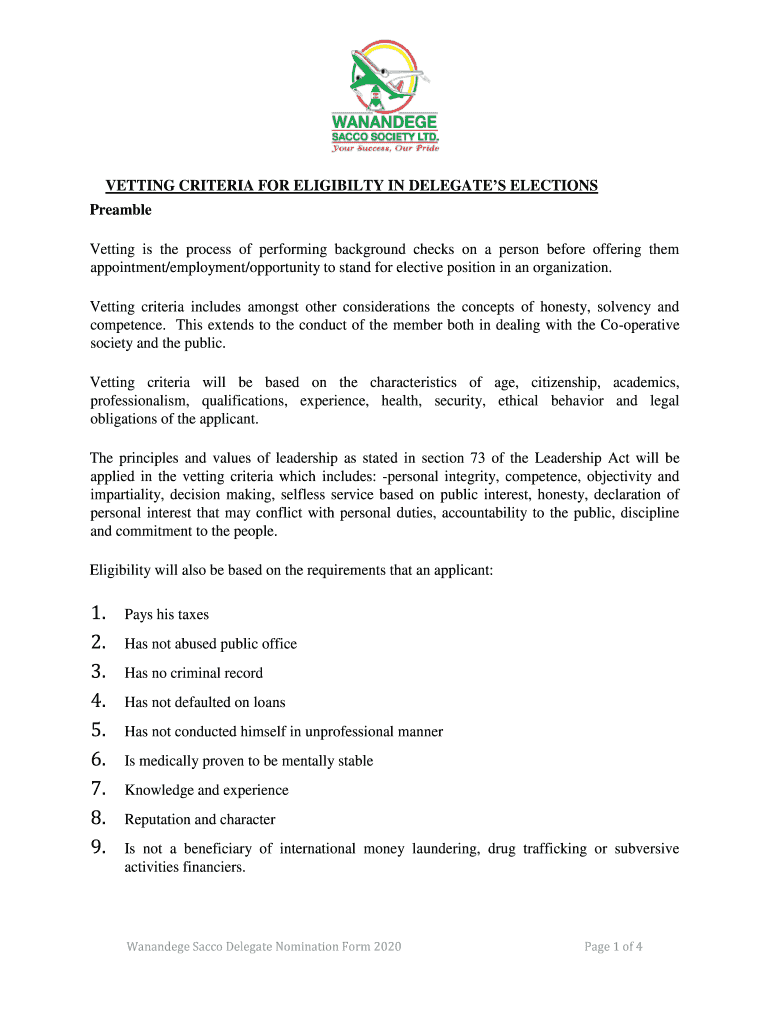 WANANDEGE
SACCO SOCIETY LTD.
Your Success, Our Pride

VETTING CRITERIA FOR ELIGIBILTY IN DELEGATE'S ELECTIONS
Preamble

Vetting is the process of performing background checks on a person before offering them appointment/employment/opportunity to stand for elective position in an organization.

Vetting criteria includes amongst other considerations the concepts of honesty, solvency and competence. This extends to the conduct of the member both in dealing with the Co-operative society and the public.

Vetting criteria will be based on the characteristics of age, citizenship, academics, professionalism, qualifications, experience, health, security, ethical behavior and legal obligations of the applicant.

The principles and values of leadership as stated in section 73 of the Leadership Act will be applied in the vetting criteria which includes: -personal integrity, competence, objectivity and impartiality, decision making, selfless service based on public interest, honesty, declaration of personal interest that may conflict with personal duties, accountability to the public, discipline and commitment to the people.

Eligibility will also be based on the requirements that an applicant:

1. Pays his taxes
2. Has not abused public office
3. Has no criminal record
4. Has not defaulted on loans
5. Has not conducted himself in unprofessional manner
6. Is medically proven to be mentally stable
7. Knowledge and experience
8. Reputation and character
9. Is not a beneficiary of international money laundering, drug trafficking or subversive activities financiers.

Wanandege Sacco Delegate Nomination Form 2020

Page 1 of 4